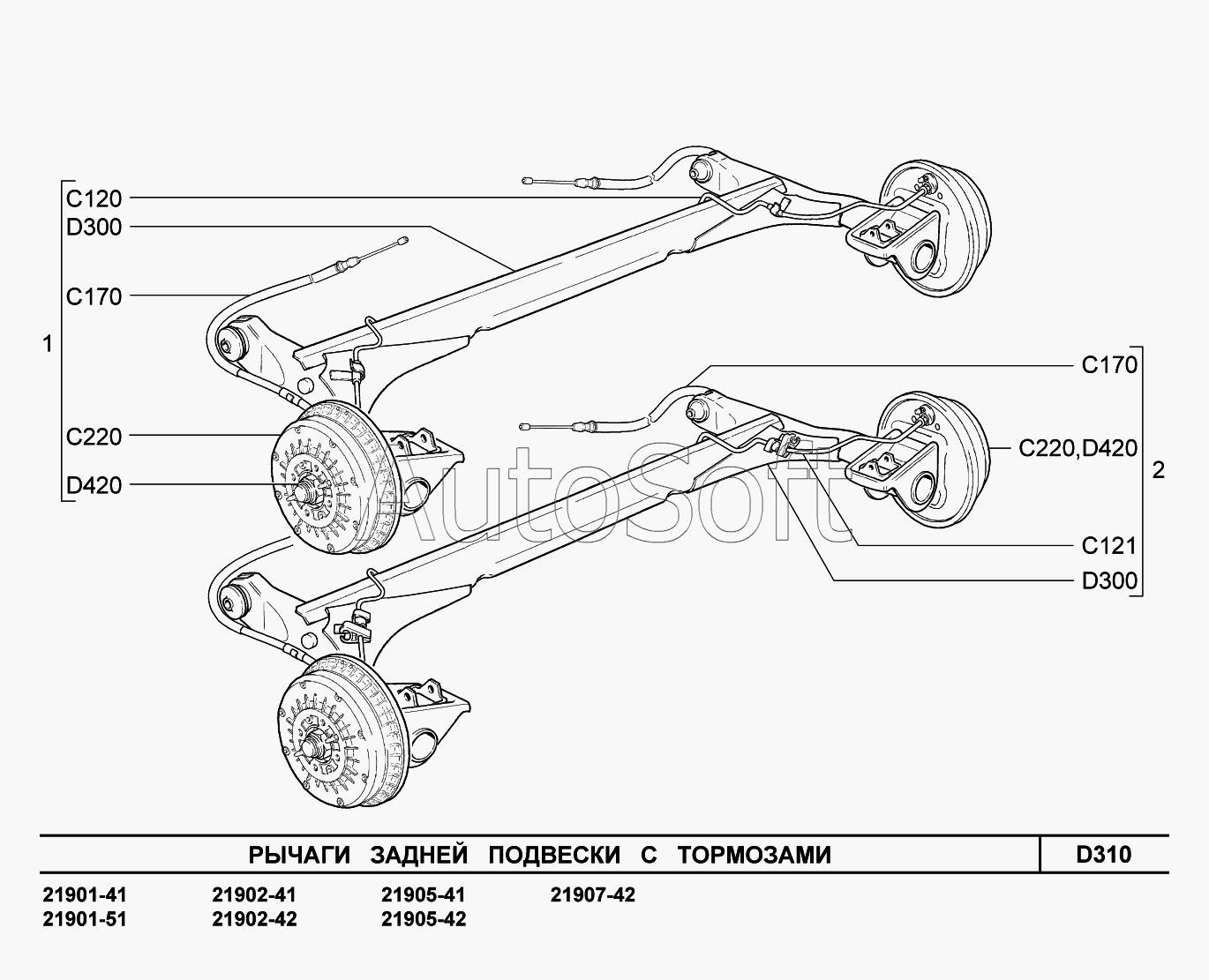 C120
D300
C170
1
C220
D420

C170
C220,D420
2
C121
D300

AutoSoft

РЫЧАГИ ЗАДНЕЙ ПОДВЕСКИ С ТОРМОЗАМИ

D310

21901-41
21901-51
21902-41
21902-42
21905-41
21905-42
21907-42